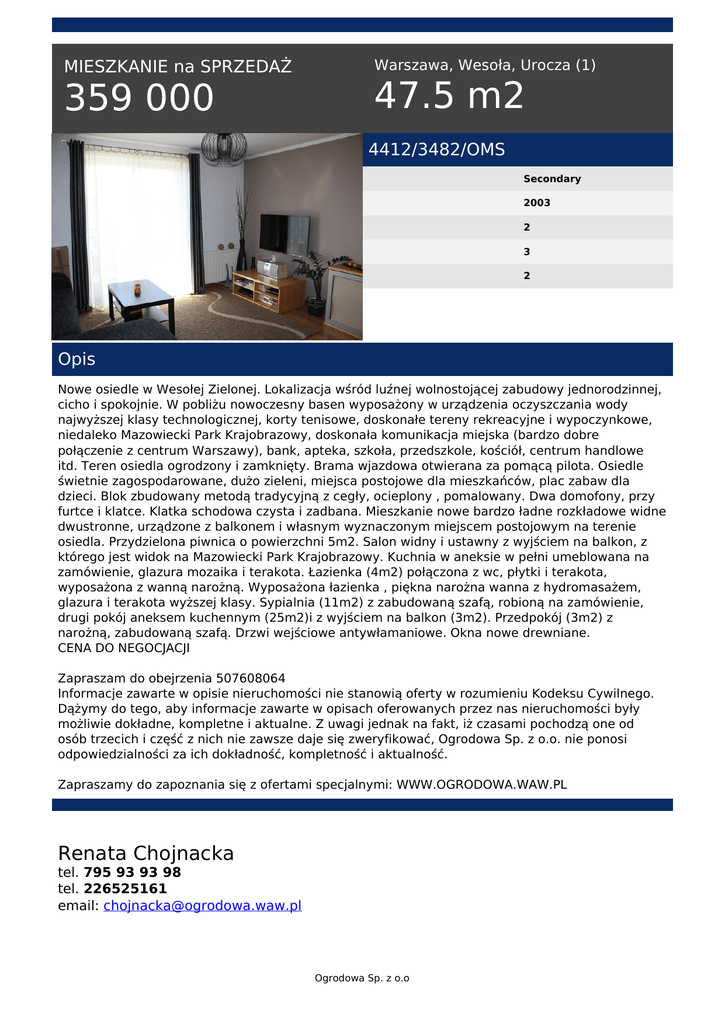 MIESZKANIE na SPRZEDAŻ
359 000

Warszawa, Wesoła, Urocza (1)
47.5 m2

4412/3482/OMS

Secondary
2003
2
3
2

Opis

Nowe osiedle w Wesołej Zielonej. Lokalizacja wśród luźnej wolnostojącej zabudowy jednorodzinnej, cicho i spokojnie. W pobliżu nowoczesny basen wyposażony w urządzenia oczyszczania wody najwyższej klasy technologicznej, korty tenisowe, doskonałe tereny rekreacyjne i wypoczynkowe, niedaleko Mazowiecki Park Krajobrazowy, doskonała komunikacja miejska (bardzo dobre połączenie z centrum Warszawy), bank, apteka, szkoła, przedszkole, kościół, centrum handlowe itd. Teren osiedla ogrodzony i zamknięty. Brama wjazdowa otwierana za pomącą pilota. Osiedle świetnie zagospodarowane, dużo zieleni, miejsca postojowe dla mieszkańców, plac zabaw dla dzieci. Blok zbudowany metodą tradycyjną z cegły, ocieplony , pomalowany. Dwa domofony, przy furtce i klatce. Klatka schodowa czysta i zadbana. Mieszkanie nowe bardzo ładne rozkładowe widne dwustronne, urządzone z balkonem i własnym wyznaczonym miejscem postojowym na terenie osiedla. Przydzielona piwnica o powierzchni 5m2. Salon widny i ustawny z wyjściem na balkon, z którego jest widok na Mazowiecki Park Krajobrazowy. Kuchnia w aneksie w pełni umeblowana na zamówienie, glazura mozaika i terakota. Łazienka (4m2) połączona z wc, płytki i terakota, wyposażona z wanną narożną. Wyposażona łazienka , piękna narożna wanna z hydromasażem, glazura i terakota wyższej klasy. Sypialnia (11m2) z zabudowaną szafą, robioną na zamówienie, drugi pokój aneksem kuchennym (25m2)i z wyjściem na balkon (3m2). Przedpokój (3m2) z narożną, zabudowaną szafą. Drzwi wejściowe antywłamaniowe. Okna nowe drewniane.
CENA DO NEGOCJACJI

Zapraszam do obejrzenia 507608064
Informacje zawarte w opisie nieruchomości nie stanowią oferty w rozumieniu Kodeksu Cywilnego. Dążymy do tego, aby informacje zawarte w opisach oferowanych przez nas nieruchomości były możliwie dokładne, kompletne i aktualne. Z uwagi jednak na fakt, iż czasami pochodzą one od osób trzecich i część z nich nie zawsze daje się zweryfikować, Ogrodowa Sp. z o.o. nie ponosi odpowiedzialności za ich dokładność, kompletność i aktualność.

Zapraszamy do zapoznania się z ofertami specjalnymi: WWW.OGRODOWA.WAW.PL

Renata Chojnacka
tel. 795 93 93 98
tel. 226525161
email: chojnacka@ogrodowa.waw.pl

Ogrodowa Sp. z o.o